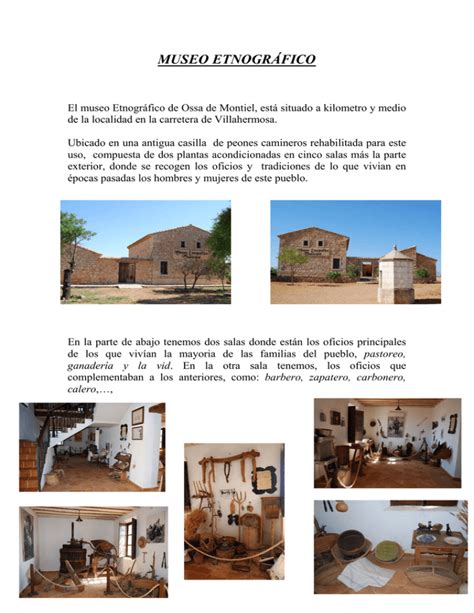 MUSEO ETNOGRÁFICO

El museo Etnográfico de Ossa de Montiel, está situado a kilometro y medio de la localidad en la carretera de Villahermosa.

Ubicado en una antigua casilla de peones camineros rehabilitada para este uso, compuesta de dos plantas acondicionadas en cinco salas más la parte exterior, donde se recogen los oficios y tradiciones de lo que vivian en épocas pasadas los hombres y mujeres de este pueblo.

En la parte de abajo tenemos dos salas donde están los oficios principales de los que vivían la mayoria de las familias del pueblo, pastoreo, ganaderia y la vid. En la otra sala tenemos, los oficios que complementaban a los anteriores, como: barbero, zapatero, carbonero, calero,…,